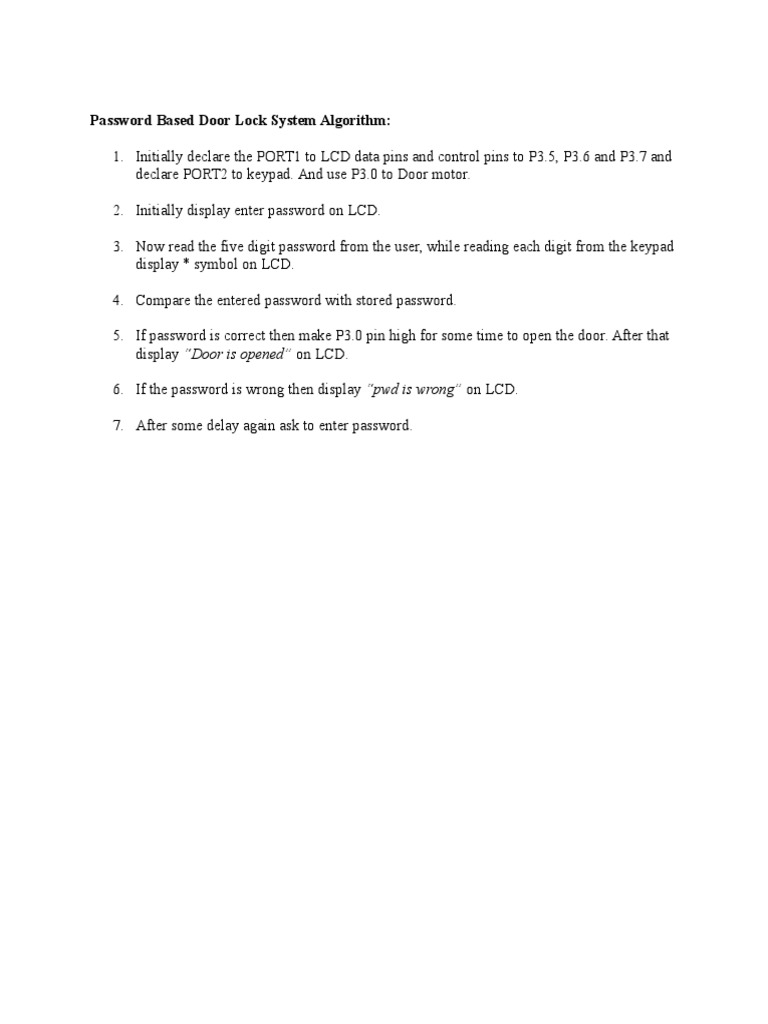 Password Based Door Lock System Algorithm:

1. Initially declare the PORT1 to LCD data pins and control pins to P3.5, P3.6 and P3.7 and declare PORT2 to keypad. And use P3.0 to Door motor.

2. Initially display enter password on LCD.

3. Now read the five digit password from the user, while reading each digit from the keypad display * symbol on LCD.

4. Compare the entered password with stored password.

5. If password is correct then make P3.0 pin high for some time to open the door. After that display "Door is opened" on LCD.

6. If the password is wrong then display "pwd is wrong" on LCD.

7. After some delay again ask to enter password.